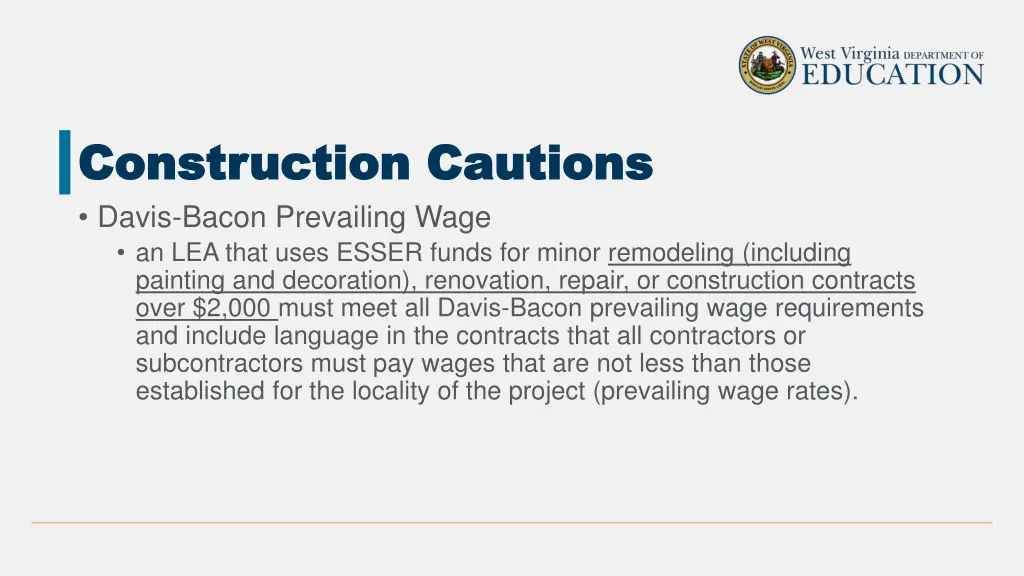 West Virginia DEPARTMENT OF
EDUCATION

Construction Cautions

• Davis-Bacon Prevailing Wage
• an LEA that uses ESSER funds for minor remodeling (including painting and decoration), renovation, repair, or construction contracts over $2,000 must meet all Davis-Bacon prevailing wage requirements and include language in the contracts that all contractors or subcontractors must pay wages that are not less than those established for the locality of the project (prevailing wage rates).